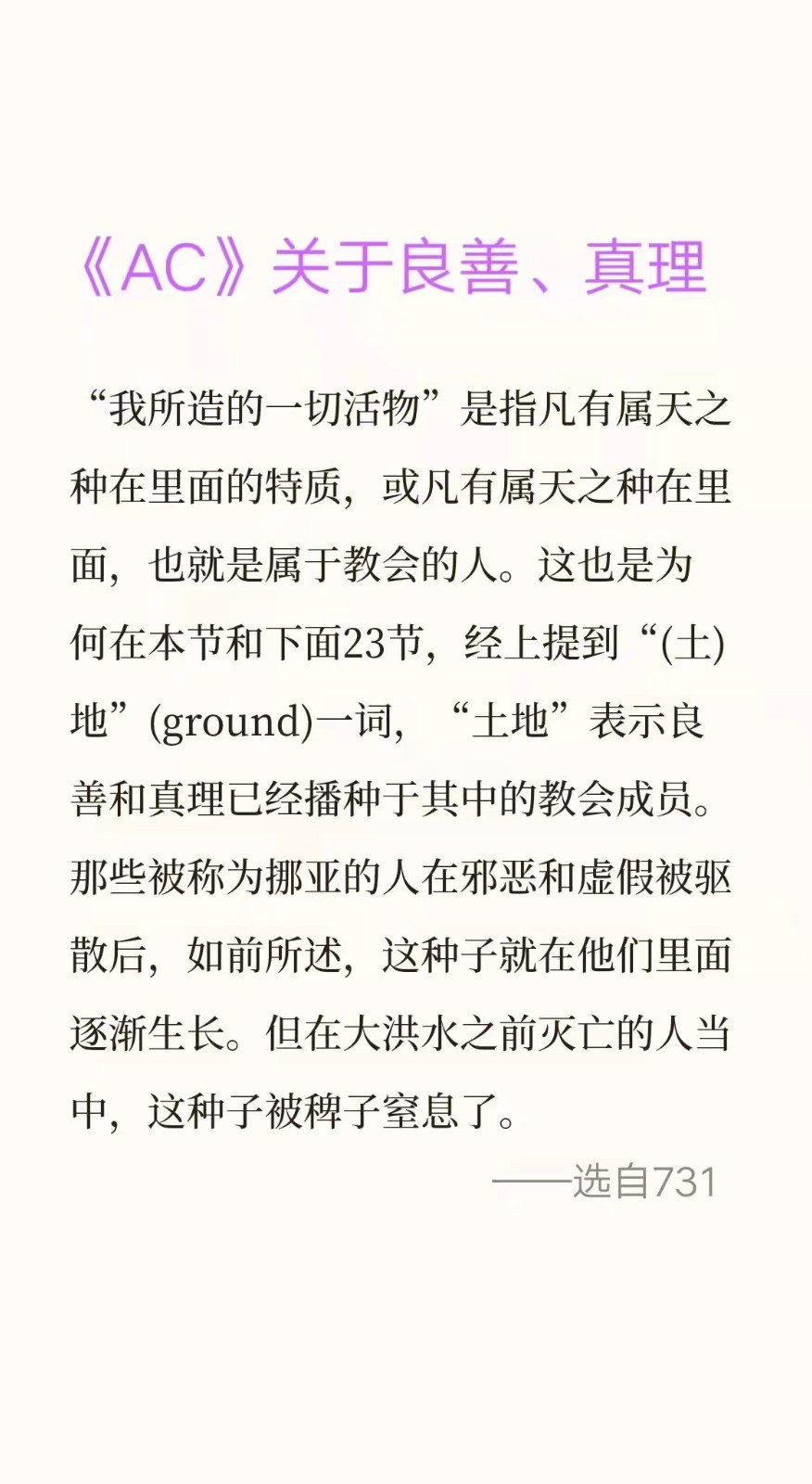 《AC》关于良善、真理

“我所造的一切活物”是指凡有属天之种在里面的特质，或凡有属天之种在里面，也就是属于教会的人。这也是为何在本节和下面23节，经上提到“(土)地”(ground)一词，“土地”表示良善和真理已经播种于其中的教会成员。那些被称为挪亚的人在邪恶和虚假被驱散后，如前所述，这种子就在他们里面逐渐生长。但在大洪水之前灭亡的人当中，这种子被稗子窒息了。

——选自731